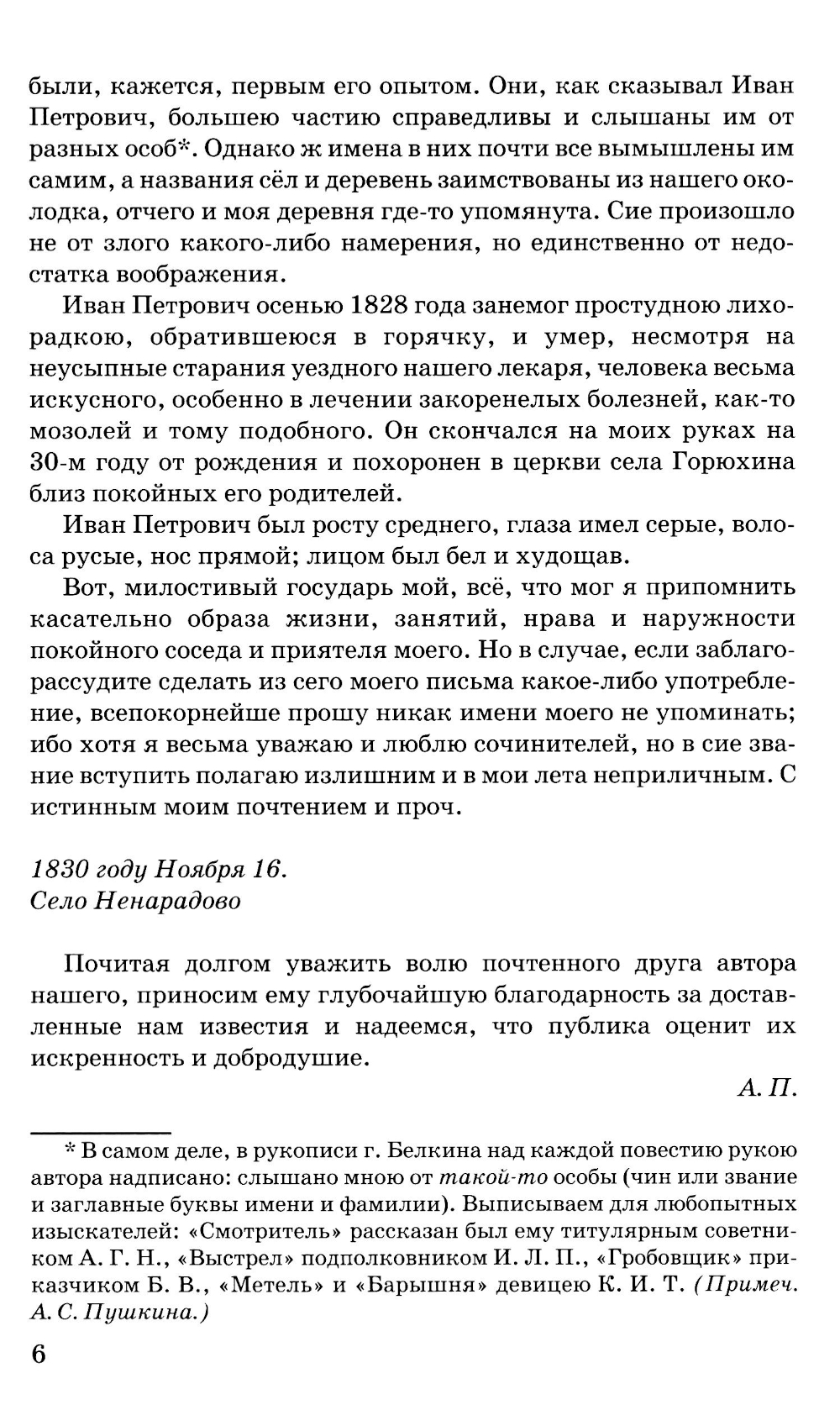 были, кажется, первым его опытом. Они, как сказывал Иван Петрович, большею частию справедливы и слышаны им от разных особ*. Однако ж имена в них почти все вымышлены им самим, а названия сёл и деревень заимствованы из нашего околодка, отчего и моя деревня где-то упомянута. Сие произошло не от злого какого-либо намерения, но единственно от недостатка воображения.

Иван Петрович осенью 1828 года занемог простудною лихорадкою, обратившеюся в горячку, и умер, несмотря на неусыпные старания уездного нашего лекаря, человека весьма искусного, особенно в лечении закоренелых болезней, как-то мозолей и тому подобного. Он скончался на моих руках на 30-м году от рождения и похоронен в церкви села Горюхина близ покойных его родителей.

Иван Петрович был росту среднего, глаза имел серые, волоса русые, нос прямой; лицом был бел и худощав.

Вот, милостивый государь мой, всё, что мог я припомнить касательно образа жизни, занятий, нрава и наружности покойного соседа и приятеля моего. Но в случае, если заблагорассудите сделать из сего моего письма какое-либо употребление, всепокорнейше прошу никак имени моего не упоминать; ибо хотя я весьма уважаю и люблю сочинителей, но в сие звание вступить полагаю излишним и в мои лета неприличным. С истинным моим почтением и проч.

1830 году Ноября 16.
Село Ненарадово

Почитая долгом уважить волю почтенного друга автора нашего, приносим ему глубочайшую благодарность за доставленные нам известия и надеемся, что публика оценит их искренность и добродушие.

А. П.

* В самом деле, в рукописи г. Белкина над каждой повестию рукою автора надписано: слышано мною от такой-то особы (чин или звание и заглавные буквы имени и фамилии). Выписываем для любопытных изыскателей: «Смотритель» рассказан был ему титулярным советником А. Г. Н., «Выстрел» подполковником И. Л. П., «Гробовщик» приказчиком Б. В., «Метель» и «Барышня» девицею К. И. Т. (Примеч. А. С. Пушкина.)

6